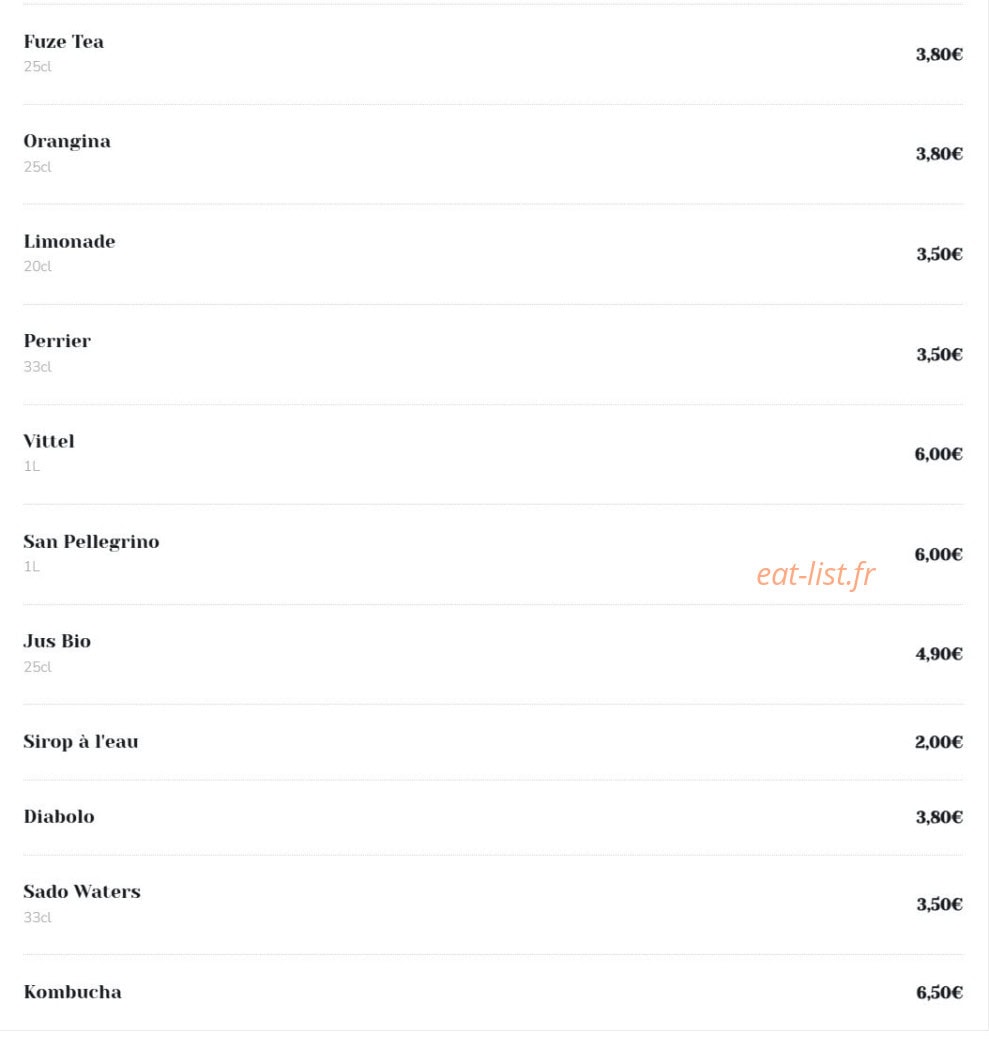 Fuze Tea
25cl
3,80€

Orangina
25cl
3,80€

Limonade
20cl
3,50€

Perrier
33cl
3,50€

Vittel
1L
6,00€

San Pellegrino
1L
6,00€

eat-list.fr

Jus Bio
25cl
4,90€

Sirop à l'eau
2,00€

Diabolo
3,80€

Sado Waters
33cl
3,50€

Kombucha
6,50€